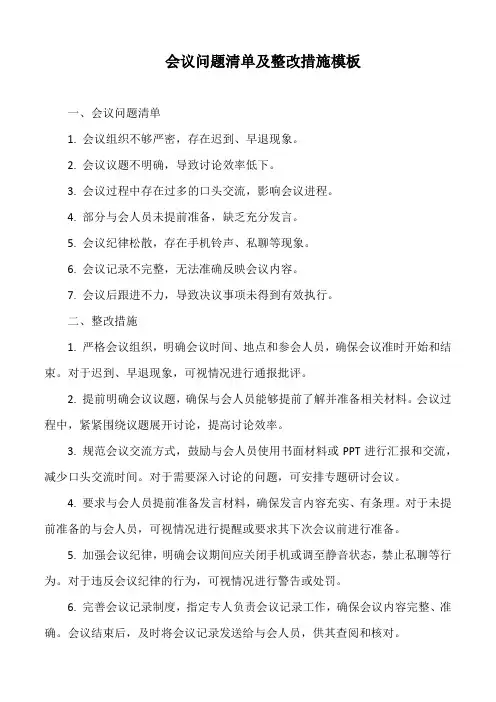 会议问题清单及整改措施模板

一、会议问题清单

1. 会议组织不够严密，存在迟到、早退现象。

2. 会议议题不明确，导致讨论效率低下。

3. 会议过程中存在过多的口头交流，影响会议进程。

4. 部分与会人员未提前准备，缺乏充分发言。

5. 会议纪律松散，存在手机铃声、私聊等现象。

6. 会议记录不完整，无法准确反映会议内容。

7. 会议后跟进不力，导致决议事项未得到有效执行。

二、整改措施

1. 严格会议组织，明确会议时间、地点和参会人员，确保会议准时开始和结束。对于迟到、早退现象，可视情况进行通报批评。

2. 提前明确会议议题，确保与会人员能够提前了解并准备相关材料。会议过程中，紧紧围绕议题展开讨论，提高讨论效率。

3. 规范会议交流方式，鼓励与会人员使用书面材料或 PPT 进行汇报和交流，减少口头交流时间。对于需要深入讨论的问题，可安排专题研讨会议。

4. 要求与会人员提前准备发言材料，确保发言内容充实、有条理。对于未提前准备的与会人员，可视情况进行提醒或要求其下次会议前进行准备。

5. 加强会议纪律，明确会议期间应关闭手机或调至静音状态，禁止私聊等行为。对于违反会议纪律的行为，可视情况进行警告或处罚。

6. 完善会议记录制度，指定专人负责会议记录工作，确保会议内容完整、准确。会议结束后，及时将会议记录发送给与会人员，供其查阅和核对。